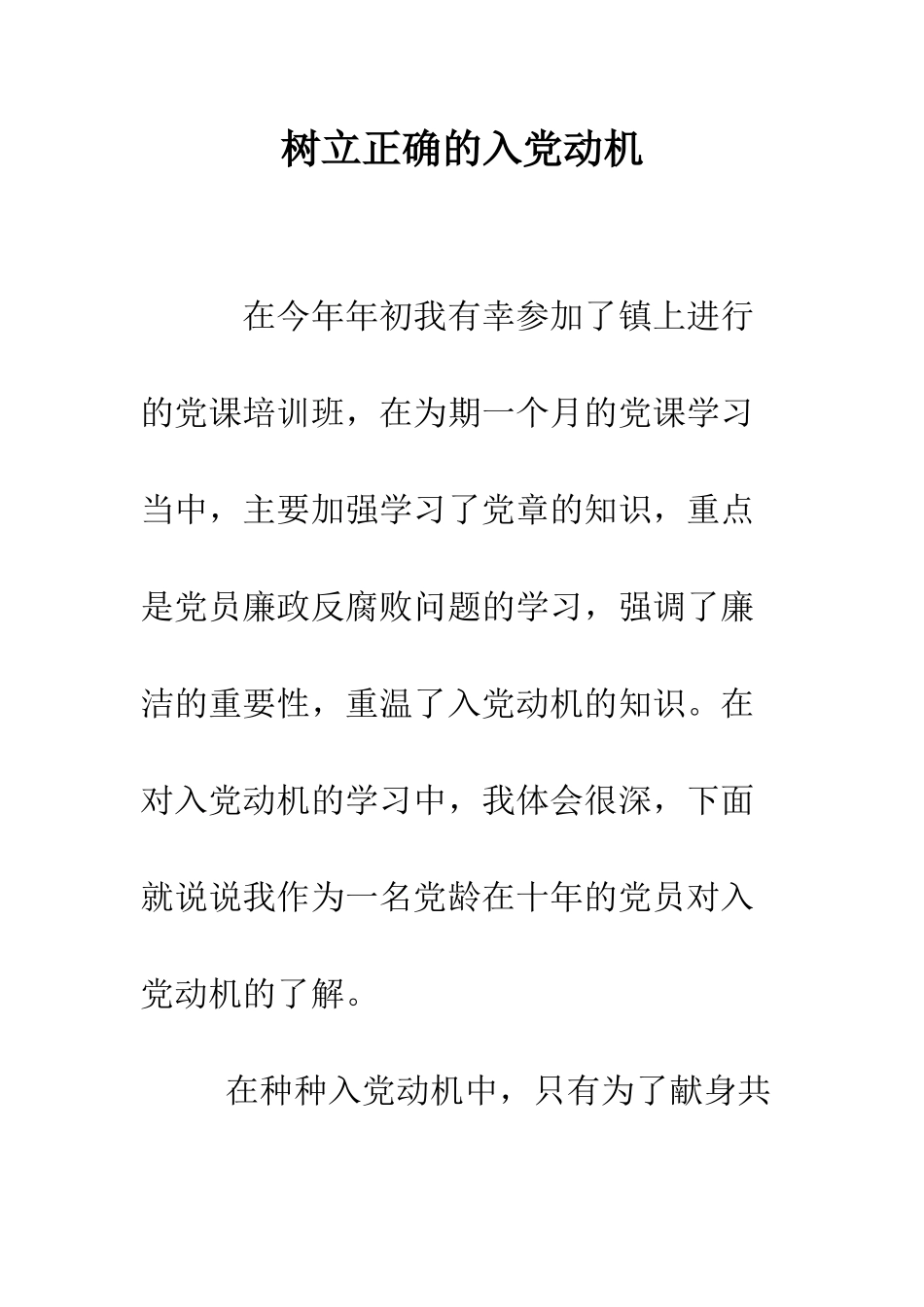 树立正确的入党动机

在今年年初我有幸参加了镇上进行的党课培训班，在为期一个月的党课学习当中，主要加强学习了党章的知识，重点是党员廉政反腐败问题的学习，强调了廉洁的重要性，重温了入党动机的知识。在对入党动机的学习中，我体会很深，下面就说说我作为一名党龄在十年的党员对入党动机的了解。

在种种入党动机中，只有为了献身共